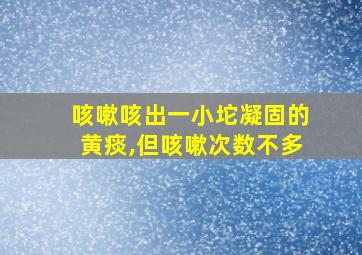 咳嗽咳出一小坨凝固的黄痰,但咳嗽次数不多